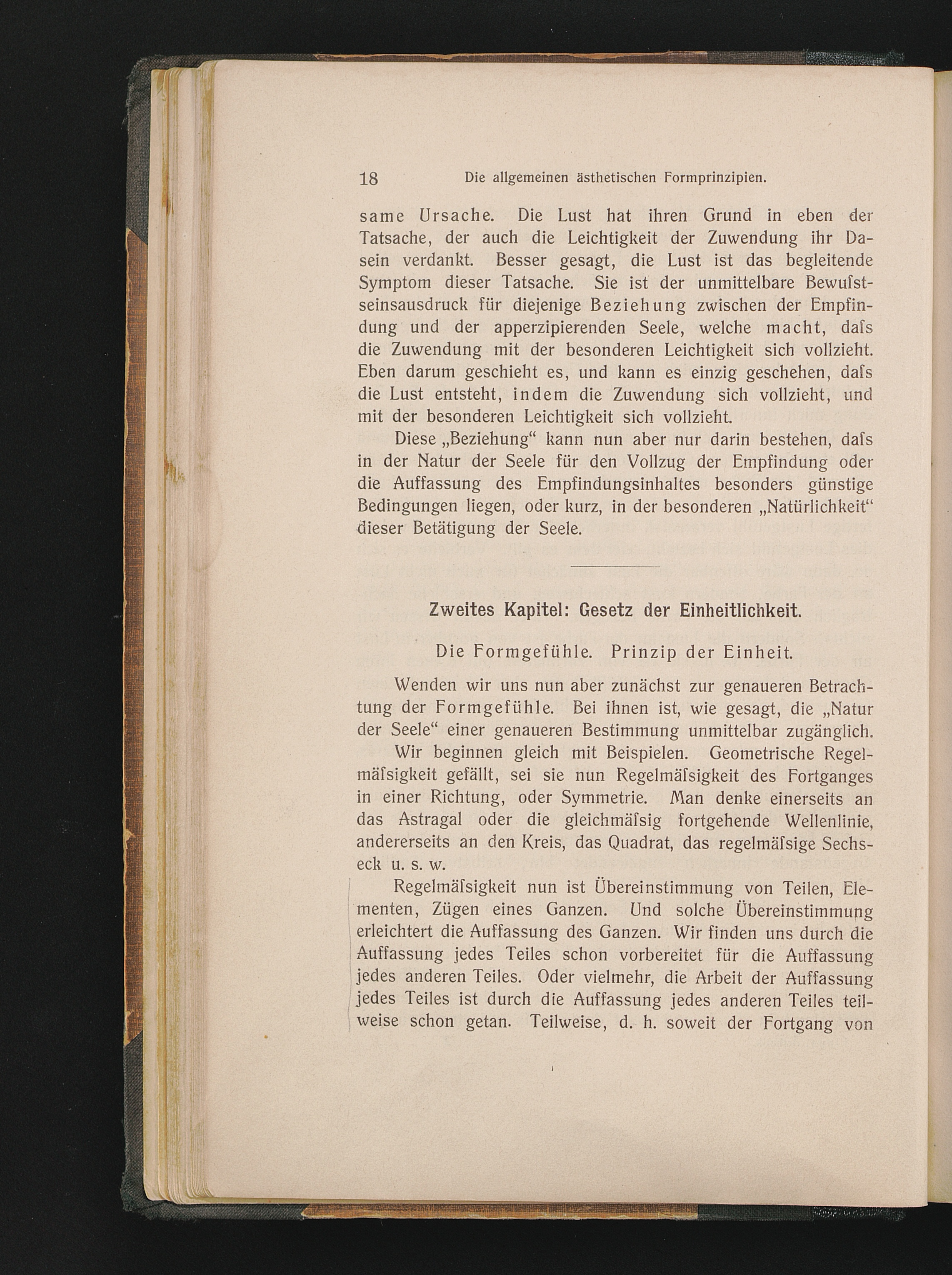 18 Die allgemeinen ästhetischen Formprinzipien.

same Ursache. Die Lust hat ihren Grund in eben der Tatsache, der auch die Leichtigkeit der Zuwendung ihr Dasein verdankt. Besser gesagt, die Lust ist das begleitende Symptom dieser Tatsache. Sie ist der unmittelbare Bewuſstseinsausdruck für diejenige Beziehung zwischen der Empfindung und der apperzipierenden Seele, welche macht, daſs die Zuwendung mit der besonderen Leichtigkeit sich vollzieht. Eben darum geschieht es, und kann es einzig geschehen, daſs die Lust entsteht, indem die Zuwendung sich vollzieht, und mit der besonderen Leichtigkeit sich vollzieht.

Diese „Beziehung“ kann nun aber nur darin bestehen, daſs in der Natur der Seele für den Vollzug der Empfindung oder die Auffassung des Empfindungsinhaltes besonders günstige Bedingungen liegen, oder kurz, in der besonderen „Natürlichkeit“ dieser Betätigung der Seele.

Zweites Kapitel: Gesetz der Einheitlichkeit.

Die Formgefühle. Prinzip der Einheit.

Wenden wir uns nun aber zunächst zur genaueren Betrachtung der Formgefühle. Bei ihnen ist, wie gesagt, die „Natur der Seele“ einer genaueren Bestimmung unmittelbar zugänglich.

Wir beginnen gleich mit Beispielen. Geometrische Regelmäſsigkeit gefällt, sei sie nun Regelmäſsigkeit des Fortganges in einer Richtung, oder Symmetrie. Man denke einerseits an das Astragal oder die gleichmäſsig fortgehende Wellenlinie, andererseits an den Kreis, das Quadrat, das regelmäſsige Sechseck u. s. w.

Regelmäſsigkeit nun ist Übereinstimmung von Teilen, Elementen, Zügen eines Ganzen. Und solche Übereinstimmung erleichtert die Auffassung des Ganzen. Wir finden uns durch die Auffassung jedes Teiles schon vorbereitet für die Auffassung jedes anderen Teiles. Oder vielmehr, die Arbeit der Auffassung jedes Teiles ist durch die Auffassung jedes anderen Teiles teilweise schon getan. Teilweise, d. h. soweit der Fortgang von